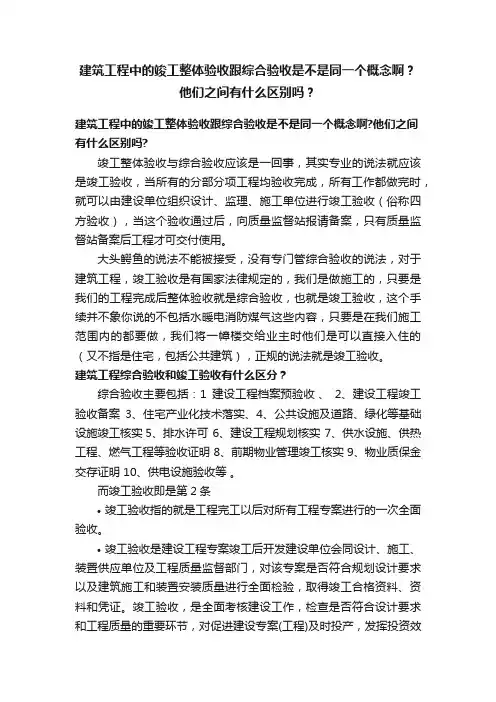 建筑工程中的竣工整体验收跟综合验收是不是同一个概念啊？他们之间有什么区别吗？

建筑工程中的竣工整体验收跟综合验收是不是同一个概念啊?他们之间有什么区别吗?

竣工整体验收与综合验收应该是一回事，其实专业的说法就应该是竣工验收，当所有的分部分项工程均验收完成，所有工作都做完时，就可以由建设单位组织设计、监理、施工单位进行竣工验收（俗称四方验收），当这个验收通过后，向质量监督站报请备案，只有质量监督站备案后工程才可交付使用。

大头鳄鱼的说法不能被接受，没有专门管综合验收的说法，对于建筑工程，竣工验收是有国家法律规定的，我们是做施工的，只要是我们的工程完成后整体验收就是综合验收，也就是竣工验收，这个手续并不象你说的不包括水暖电消防煤气这些内容，只要是在我们施工范围内的都要做，我们将一幢楼交给业主时他们是可以直接入住的（又不指是住宅，包括公共建筑），正规的说法就是竣工验收。

建筑工程综合验收和竣工验收有什么区分？

综合验收主要包括：1 建设工程档案预验收 、 2、建设工程竣工验收备案 3、住宅产业化技术落实、4、公共设施及道路、绿化等基础设施竣工核实 5、排水许可 6、建设工程规划核实 7、供水设施、供热工程、燃气工程等验收证明 8、前期物业管理竣工核实 9、物业质保金交存证明 10、供电设施验收等 。

而竣工验收即是第 2 条

• 竣工验收指的就是工程完工以后对所有工程专案进行的一次全面验收。

• 竣工验收是建设工程专案竣工后开发建设单位会同设计、施工、装置供应单位及工程质量监督部门，对该专案是否符合规划设计要求以及建筑施工和装置安装质量进行全面检验，取得竣工合格资料、资料和凭证。竣工验收，是全面考核建设工作，检查是否符合设计要求和工程质量的重要环节，对促进建设专案(工程)及时投产，发挥投资效